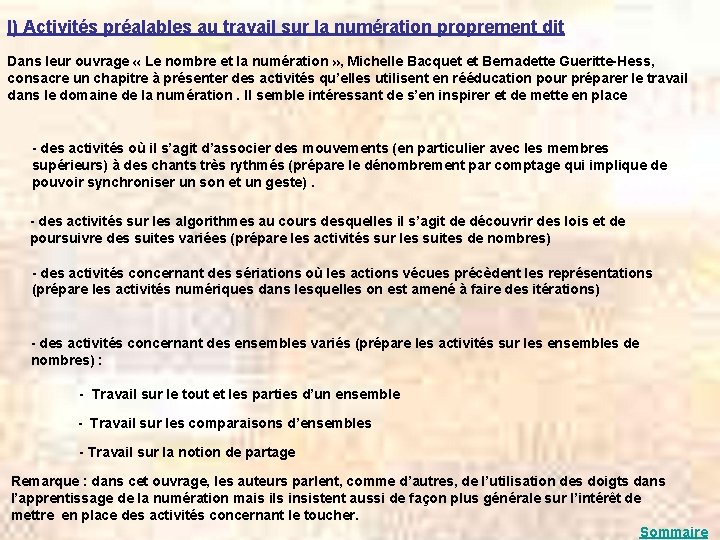 I) Activités préalables au travail sur la numération proprement dit

Dans leur ouvrage « Le nombre et la numération », Michelle Bacquet et Bernadette Gueritte-Hess, consacre un chapitre à présenter des activités qu'elles utilisent en rééducation pour préparer le travail dans le domaine de la numération . Il semble intéressant de s'en inspirer et de mette en place

- des activités où il s'agit d'associer des mouvements (en particulier avec les membres supérieurs) à des chants très rythmés (prépare le dénombrement par comptage qui implique de pouvoir synchroniser un son et un geste) .

- des activités sur les algorithmes au cours desquelles il s'agit de découvrir des lois et de poursuivre des suites variées (prépare les activités sur les suites de nombres)

- des activités concernant des sériations où les actions vécues précèdent les représentations (prépare les activités numériques dans lesquelles on est amené à faire des itérations)

- des activités concernant des ensembles variés (prépare les activités sur les ensembles de nombres) :

- Travail sur le tout et les parties d'un ensemble

- Travail sur les comparaisons d'ensembles

- Travail sur la notion de partage

Remarque : dans cet ouvrage, les auteurs parlent, comme d'autres, de l'utilisation des doigts dans l'apprentissage de la numération mais ils insistent aussi de façon plus générale sur l'intérêt de mettre en place des activités concernant le toucher.

Sommaire